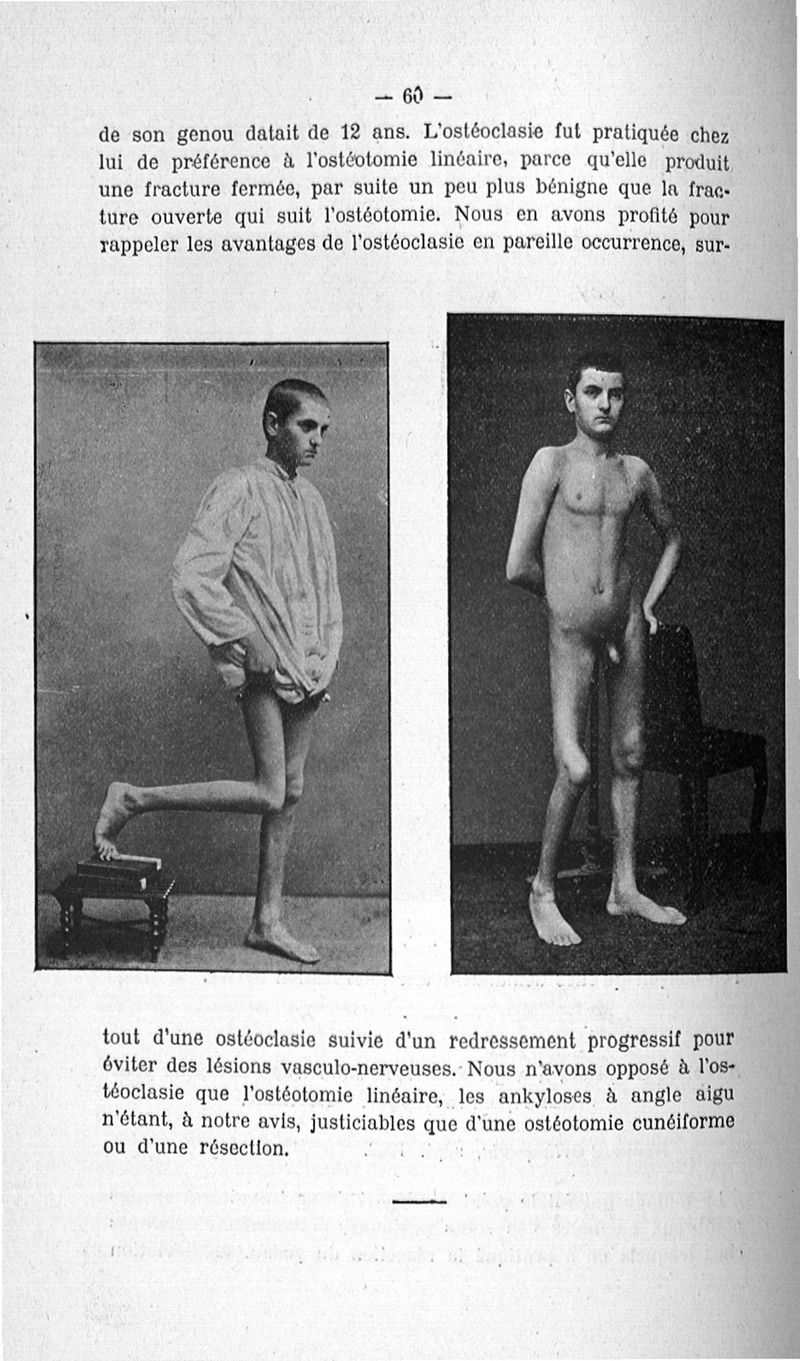 — 60 —

de son genou datait de 12 ans. L'ostéoclasie fut pratiquée chez lui de préférence à l'ostéotomie linéaire, parce qu'elle produit une fracture fermée, par suite un peu plus bénigne que la fracture ouverte qui suit l'ostéotomie. Nous en avons profité pour rappeler les avantages de l'ostéoclasie en pareille occurrence, surtout d'une ostéoclasie suivie d'un redressement progressif pour éviter des lésions vasculo-nerveuses. Nous n'avons opposé à l'ostéoclasie que l'ostéotomie linéaire, les ankyloses à angle aigu n'étant, à notre avis, justiciables que d'une ostéotomie cunéiforme ou d'une résection.